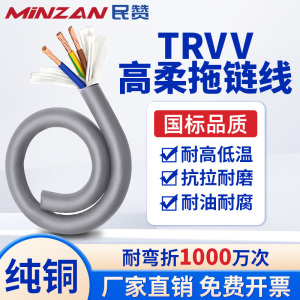 MINZAN 民赞

TRVV
高柔拖链线

国标品质

耐高低温
抗拉耐磨
耐油耐腐

纯铜

耐弯折1000万次

厂家直销 免费开票